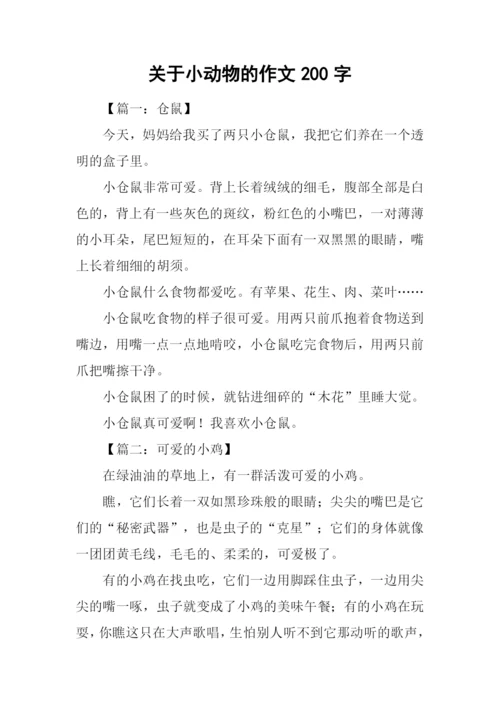 关于小动物的作文 200 字

【篇一：仓鼠】

今天，妈妈给我买了两只小仓鼠，我把它们养在一个透明的盒子里。

小仓鼠非常可爱。背上长着绒绒的细毛，腹部全部是白色的，背上有一些灰色的斑纹，粉红色的小嘴巴，一对薄薄的小耳朵，尾巴短短的，在耳朵下面有一双黑黑的眼睛，嘴上长着细细的胡须。

小仓鼠什么食物都爱吃。有苹果、花生、肉、菜叶……

小仓鼠吃食物的样子很可爱。用两只前爪抱着食物送到嘴边，用嘴一点一点地啃咬，小仓鼠吃完食物后，用两只前爪把嘴擦干净。

小仓鼠困了的时候，就钻进细碎的“木花”里睡大觉。

小仓鼠真可爱啊！我喜欢小仓鼠。

【篇二：可爱的小鸡】

在绿油油的草地上，有一群活泼可爱的小鸡。

瞧，它们长着一双如黑珍珠般的眼睛；尖尖的嘴巴是它们的“秘密武器”，也是虫子的“克星”；它们的身体就像一团团黄毛线，毛毛的、柔柔的，可爱极了。

有的小鸡在找虫吃，它们一边用脚踩住虫子，一边用尖尖的嘴一啄，虫子就变成了小鸡的美味午餐；有的小鸡在玩耍，你瞧这只在大声歌唱，生怕别人听不到它那动听的歌声，